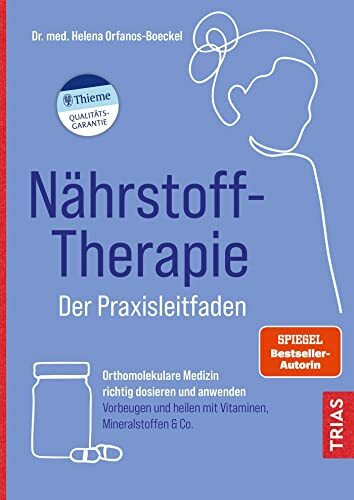 Dr. med. Helena Orfanos-Boeckel

Thieme
QUALITÄTS-GARANTIE

Nährstoff-Therapie
Der Praxisleitfaden

SPIEGEL
Bestseller-Autorin

Orthomolekulare Medizin richtig dosieren und anwenden
Vorbeugen und heilen mit Vitaminen, Mineralstoffen & Co.

TRIAS